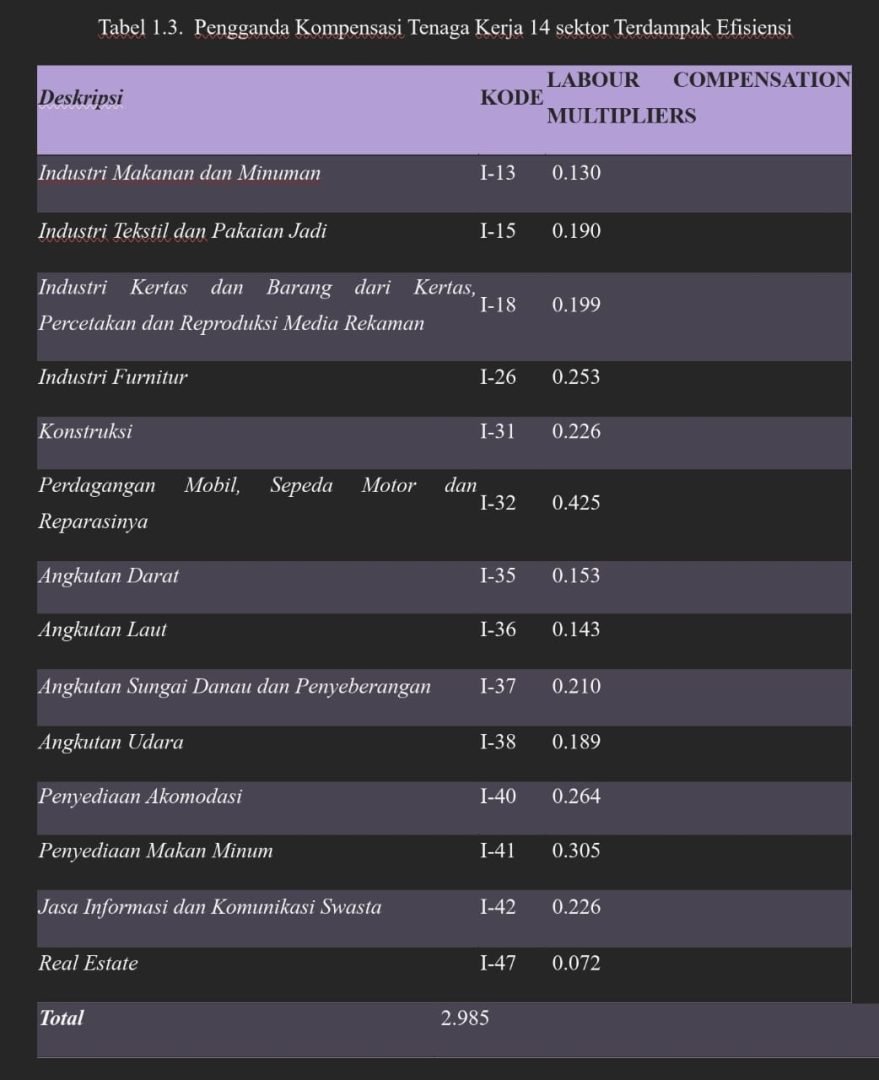 Tabel 1.3. Pengganda Kompensasi Tenaga Kerja 14 sektor Terdampak Efisiensi

| Deskripsi | KODE | LABOUR COMPENSATION MULTIPLIERS |
|---|---|---|
| Industri Makanan dan Minuman | I-13 | 0.130 |
| Industri Tekstil dan Pakaian Jadi | I-15 | 0.190 |
| Industri Kertas dan Barang dari Kertas, Percetakan dan Reproduksi Media Rekaman | I-18 | 0.199 |
| Industri Furnitur | I-26 | 0.253 |
| Konstruksi | I-31 | 0.226 |
| Perdagangan Mobil, Sepeda Motor dan Reparasinya | I-32 | 0.425 |
| Angkutan Darat | I-35 | 0.153 |
| Angkutan Laut | I-36 | 0.143 |
| Angkutan Sungai Danau dan Penyeberangan | I-37 | 0.210 |
| Angkutan Udara | I-38 | 0.189 |
| Penyediaan Akomodasi | I-40 | 0.264 |
| Penyediaan Makan Minum | I-41 | 0.305 |
| Jasa Informasi dan Komunikasi Swasta | I-42 | 0.226 |
| Real Estate | I-47 | 0.072 |
| Total | 2.985 | |